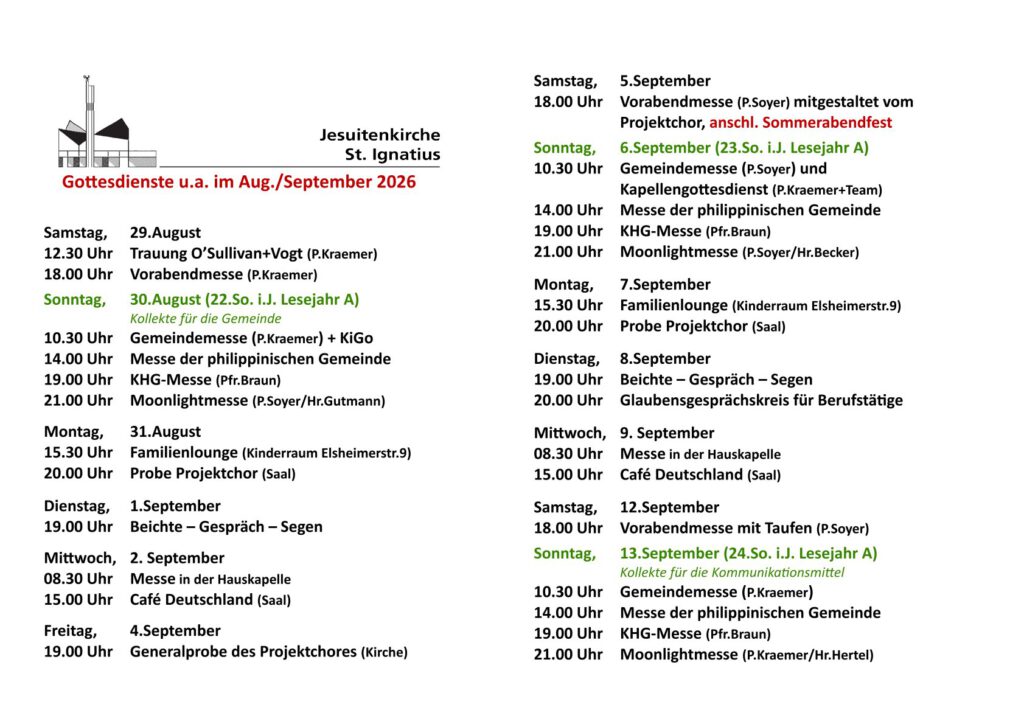 Jesuitenkirche
St. Ignatius

Gottesdienste u.a. im Aug./September 2026

Samstag, 29.August
12.30 Uhr Trauung O'Sullivan+Vogt (P.Kraemer)
18.00 Uhr Vorabendmesse (P.Kraemer)

Sonntag, 30.August (22.So. i.J. Lesejahr A)
Kollekte für die Gemeinde
10.30 Uhr Gemeindemesse (P.Kraemer) + KiGo
14.00 Uhr Messe der philippinischen Gemeinde
19.00 Uhr KHG-Messe (Pfr.Braun)
21.00 Uhr Moonlightmesse (P.Soyer/Hr.Gutmann)

Montag, 31.August
15.30 Uhr Familienlounge (Kinderraum Elsheimerstr.9)
20.00 Uhr Probe Projektchor (Saal)

Dienstag, 1.September
19.00 Uhr Beichte – Gespräch – Segen

Mittwoch, 2. September
08.30 Uhr Messe in der Hauskapelle
15.00 Uhr Café Deutschland (Saal)

Freitag, 4.September
19.00 Uhr Generalprobe des Projektchores (Kirche)

Samstag, 5.September
18.00 Uhr Vorabendmesse (P.Soyer) mitgestaltet vom Projektchor, anschl. Sommerabendfest

Sonntag, 6.September (23.So. i.J. Lesejahr A)
10.30 Uhr Gemeindemesse (P.Soyer) und Kapellengottesdienst (P.Kraemer+Team)
14.00 Uhr Messe der philippinischen Gemeinde
19.00 Uhr KHG-Messe (Pfr.Braun)
21.00 Uhr Moonlightmesse (P.Soyer/Hr.Becker)

Montag, 7.September
15.30 Uhr Familienlounge (Kinderraum Elsheimerstr.9)
20.00 Uhr Probe Projektchor (Saal)

Dienstag, 8.September
19.00 Uhr Beichte – Gespräch – Segen
20.00 Uhr Glaubensgesprächskreis für Berufstätige

Mittwoch, 9. September
08.30 Uhr Messe in der Hauskapelle
15.00 Uhr Café Deutschland (Saal)

Samstag, 12.September
18.00 Uhr Vorabendmesse mit Taufen (P.Soyer)

Sonntag, 13.September (24.So. i.J. Lesejahr A)
Kollekte für die Kommunikationsmittel
10.30 Uhr Gemeindemesse (P.Kraemer)
14.00 Uhr Messe der philippinischen Gemeinde
19.00 Uhr KHG-Messe (Pfr.Braun)
21.00 Uhr Moonlightmesse (P.Kraemer/Hr.Hertel)